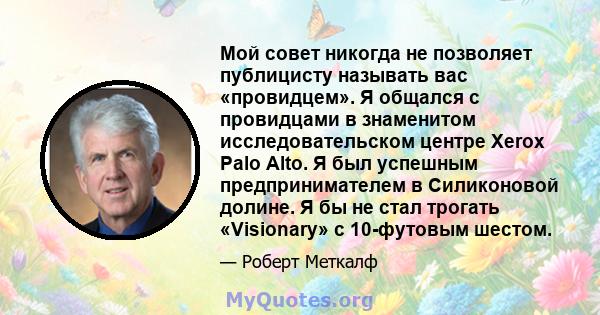 Мой совет никогда не позволяет публицисту называть вас «провидцем». Я общался с провидцами в знаменитом исследовательском центре Xerox Palo Alto. Я был успешным предпринимателем в Силиконовой долине. Я бы не стал трогать «Visionary» с 10-футовым шестом.

— Роберт Меткалф

MyQuotes.org